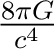 $\frac{8\pi G}{c^4}$